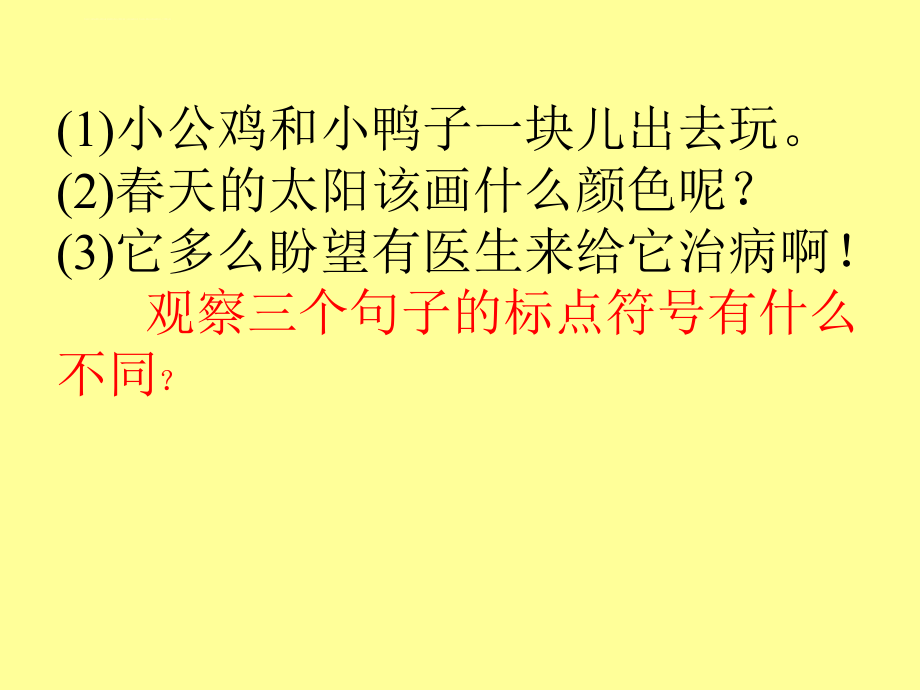 (1)小公鸡和小鸭子一块儿出去玩。
(2)春天的太阳该画什么颜色呢？
(3)它多么盼望有医生来给它治病啊！

观察三个句子的标点符号有什么不同？